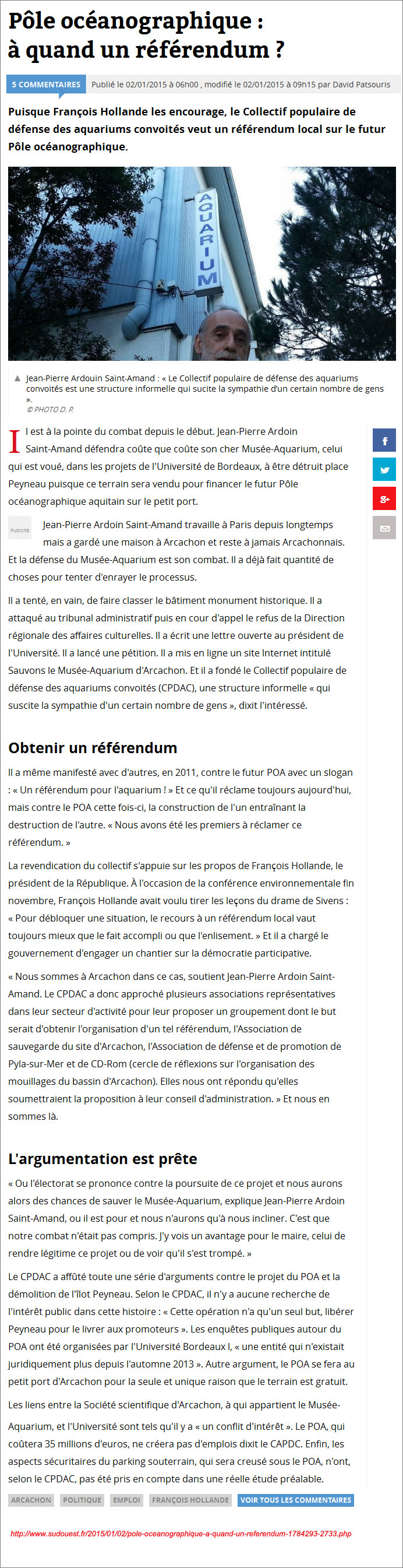 Pôle océanographique : à quand un référendum ?

5 COMMENTAIRES Publié le 02/01/2015 à 06h00 , modifié le 02/01/2015 à 09h15 par David Patsouris

Puisque François Hollande les encourage, le Collectif populaire de défense des aquariums convoités veut un référendum local sur le futur Pôle océanographique.

AQUARIUM

Jean-Pierre Ardouin Saint-Amand : « Le Collectif populaire de défense des aquariums convoités est une structure informelle qui sucite la sympathie d'un certain nombre de gens ».
© PHOTO D. P.

Il est à la pointe du combat depuis le début. Jean-Pierre Ardoin Saint-Amand défendra coûte que coûte son cher Musée-Aquarium, celui qui est voué, dans les projets de l'Université de Bordeaux, à être détruit place Peyneau puisque ce terrain sera vendu pour financer le futur Pôle océanographique aquitain sur le petit port.

Publicité

Jean-Pierre Ardoin Saint-Amand travaille à Paris depuis longtemps mais a gardé une maison à Arcachon et reste à jamais Arcachonnais. Et la défense du Musée-Aquarium est son combat. Il a déjà fait quantité de choses pour tenter d'enrayer le processus.

Il a tenté, en vain, de faire classer le bâtiment monument historique. Il a attaqué au tribunal administratif puis en cour d'appel le refus de la Direction régionale des affaires culturelles. Il a écrit une lettre ouverte au président de l'Université. Il a lancé une pétition. Il a mis en ligne un site Internet intitulé Sauvons le Musée-Aquarium d'Arcachon. Et il a fondé le Collectif populaire de défense des aquariums convoités (CPDAC), une structure informelle « qui suscite la sympathie d'un certain nombre de gens », dixit l'intéressé.

Obtenir un référendum

Il a même manifesté avec d'autres, en 2011, contre le futur POA avec un slogan : « Un référendum pour l'aquarium ! » Et ce qu'il réclame toujours aujourd'hui, mais contre le POA cette fois-ci, la construction de l'un entraînant la destruction de l'autre. « Nous avons été les premiers à réclamer ce référendum. »

La revendication du collectif s'appuie sur les propos de François Hollande, le président de la République. À l'occasion de la conférence environnementale fin novembre, François Hollande avait voulu tirer les leçons du drame de Sivens : « Pour débloquer une situation, le recours à un référendum local vaut toujours mieux que le fait accompli ou que l'enlisement. » Et il a chargé le gouvernement d'engager un chantier sur la démocratie participative.

« Nous sommes à Arcachon dans ce cas, soutient Jean-Pierre Ardoin Saint-Amand. Le CPDAC a donc approché plusieurs associations représentatives dans leur secteur d'activité pour leur proposer un groupement dont le but serait d'obtenir l'organisation d'un tel référendum, l'Association de sauvegarde du site d'Arcachon, l'Association de défense et de promotion de Pyla-sur-Mer et de CD-Rom (cercle de réflexions sur l'organisation des mouillages du bassin d'Arcachon). Elles nous ont répondu qu'elles soumettraient la proposition à leur conseil d'administration. » Et nous en sommes là.

L'argumentation est prête

« Ou l'électorat se prononce contre la poursuite de ce projet et nous aurons alors des chances de sauver le Musée-Aquarium, explique Jean-Pierre Ardoin Saint-Amand, ou il est pour et nous n'aurons qu'à nous incliner. C'est que notre combat n'était pas compris. J'y vois un avantage pour le maire, celui de rendre légitime ce projet ou de voir qu'il s'est trompé. »

Le CPDAC a affûté toute une série d'arguments contre le projet du POA et la démolition de l'îlot Peyneau. Selon le CPDAC, il n'y a aucune recherche de l'intérêt public dans cette histoire : « Cette opération n'a qu'un seul but, libérer Peyneau pour le livrer aux promoteurs ». Les enquêtes publiques autour du POA ont été organisées par l'Université Bordeaux I, « une entité qui n'existait juridiquement plus depuis l'automne 2013 ». Autre argument, le POA se fera au petit port d'Arcachon pour la seule et unique raison que le terrain est gratuit.

Les liens entre la Société scientifique d'Arcachon, à qui appartient le Musée-Aquarium, et l'Université sont tels qu'il y a « un conflit d'intérêt ». Le POA, qui coûtera 35 millions d'euros, ne créera pas d'emplois dixit le CAPDC. Enfin, les aspects sécuritaires du parking souterrain, qui sera creusé sous le POA, n'ont, selon le CPDAC, pas été pris en compte dans une réelle étude préalable.

ARCACHON POLITIQUE EMPLOI FRANÇOIS HOLLANDE VOIR TOUS LES COMMENTAIRES

http://www.sudouest.fr/2015/01/02/pole-oceanographique-a-quand-un-referendum-1784293-2733.php